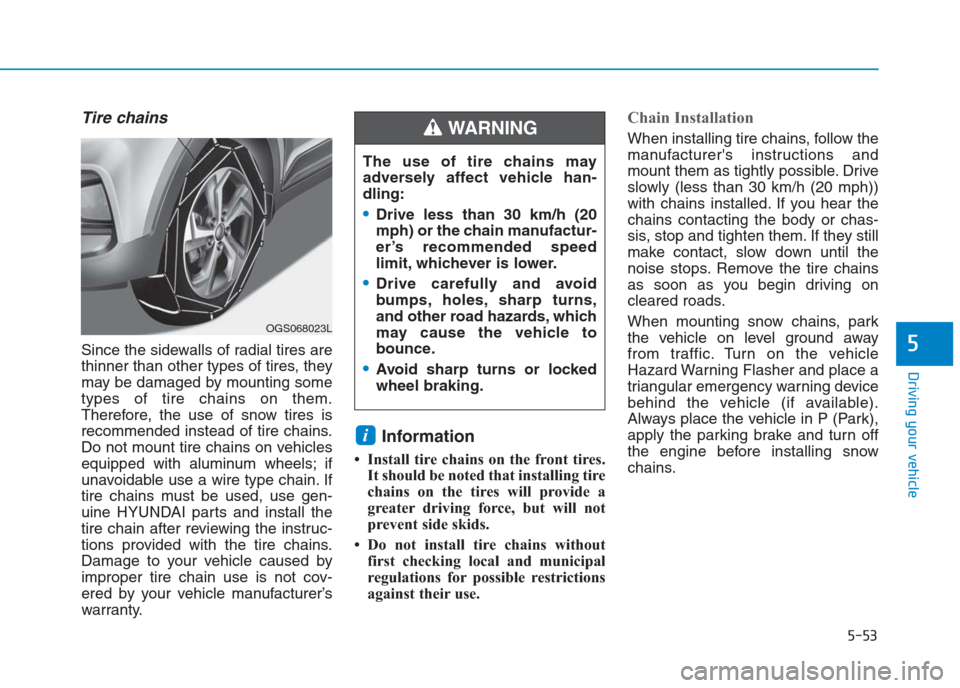 Tire chains

OGS068023L

Since the sidewalls of radial tires are thinner than other types of tires, they may be damaged by mounting some types of tire chains on them. Therefore, the use of snow tires is recommended instead of tire chains. Do not mount tire chains on vehicles equipped with aluminum wheels; if unavoidable use a wire type chain. If tire chains must be used, use genuine HYUNDAI parts and install the tire chain after reviewing the instructions provided with the tire chains. Damage to your vehicle caused by improper tire chain use is not covered by your vehicle manufacturer's warranty.

WARNING

The use of tire chains may adversely affect vehicle handling:

• Drive less than 30 km/h (20 mph) or the chain manufacturer's recommended speed limit, whichever is lower.

• Drive carefully and avoid bumps, holes, sharp turns, and other road hazards, which may cause the vehicle to bounce.

• Avoid sharp turns or locked wheel braking.

i Information

• Install tire chains on the front tires. It should be noted that installing tire chains on the tires will provide a greater driving force, but will not prevent side skids.

• Do not install tire chains without first checking local and municipal regulations for possible restrictions against their use.

Chain Installation

When installing tire chains, follow the manufacturer's instructions and mount them as tightly possible. Drive slowly (less than 30 km/h (20 mph)) with chains installed. If you hear the chains contacting the body or chassis, stop and tighten them. If they still make contact, slow down until the noise stops. Remove the tire chains as soon as you begin driving on cleared roads.

When mounting snow chains, park the vehicle on level ground away from traffic. Turn on the vehicle Hazard Warning Flasher and place a triangular emergency warning device behind the vehicle (if available). Always place the vehicle in P (Park), apply the parking brake and turn off the engine before installing snow chains.

5

Driving your vehicle

5-53

carmanualsonline.info